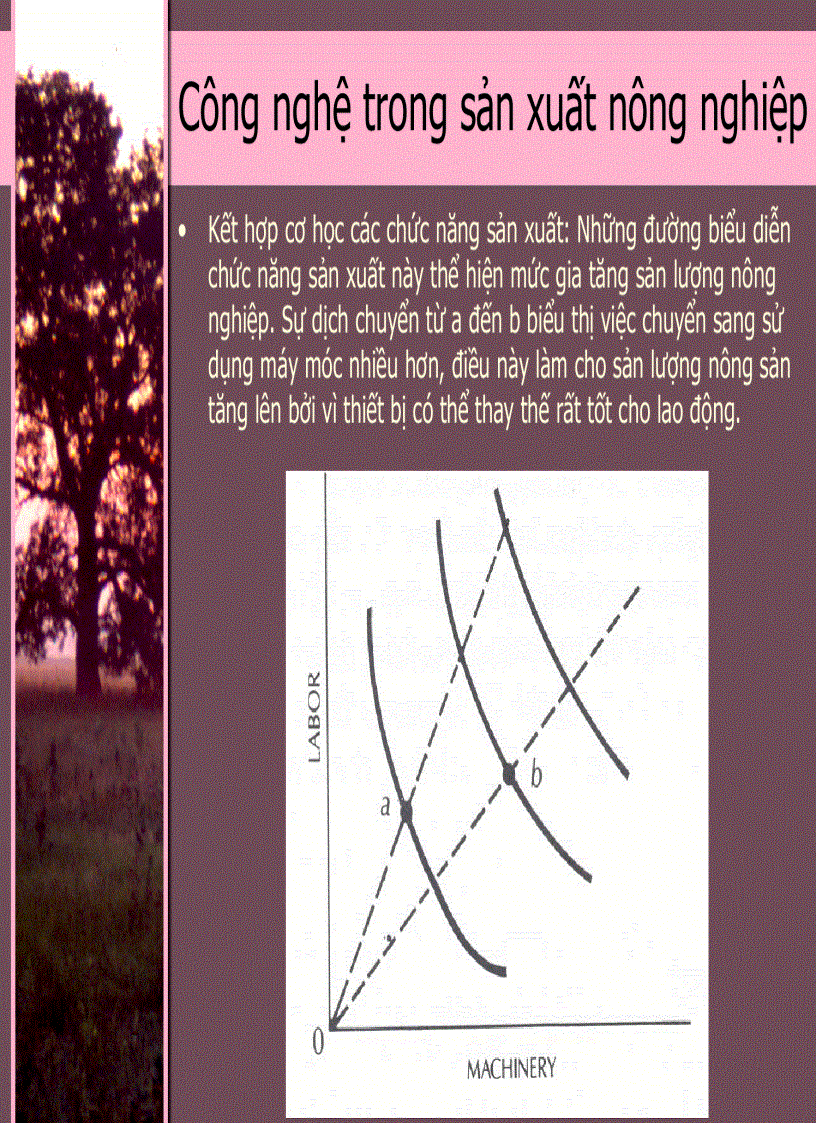 Công nghệ trong sản xuất nông nghiệp

• Kết hợp cơ học các chức năng sản xuất: Những đường biểu diễn chức năng sản xuất này thể hiện mức gia tăng sản lượng nông nghiệp. Sự dịch chuyển từ a đến b biểu thị việc chuyển sang sử dụng máy móc nhiều hơn, điều này làm cho sản lượng nông sản tăng lên bởi vì thiết bị có thể thay thế rất tốt cho lao động.

LABOR

a

b

0

MACHINERY